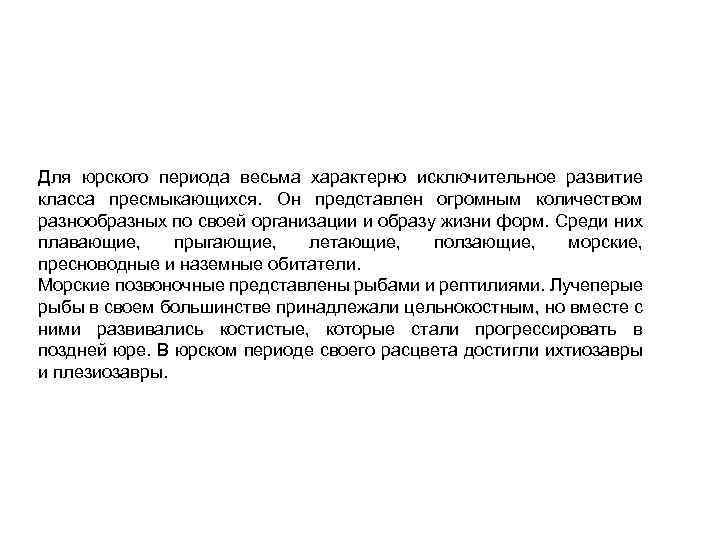 Для юрского периода весьма характерно исключительное развитие класса пресмыкающихся. Он представлен огромным количеством разнообразных по своей организации и образу жизни форм. Среди них плавающие, прыгающие, летающие, ползающие, морские, пресноводные и наземные обитатели.
Морские позвоночные представлены рыбами и рептилиями. Лучеперые рыбы в своем большинстве принадлежали цельнокостным, но вместе с ними развивались костистые, которые стали прогрессировать в поздней юре. В юрском периоде своего расцвета достигли ихтиозавры и плезиозавры.